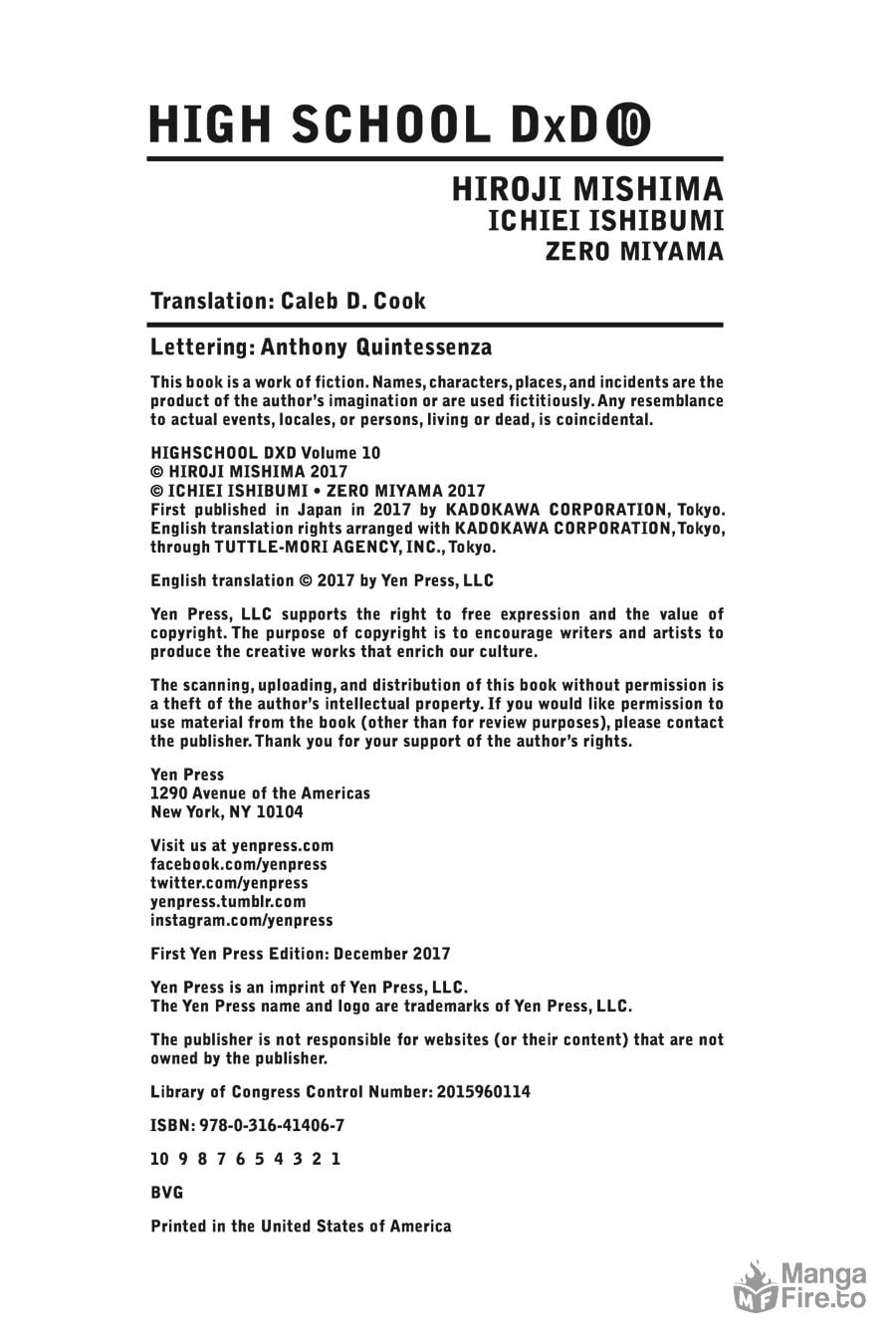 HIGH SCHOOL DxD ⑩

HIROJI MISHIMA
ICHIEI ISHIBUMI
ZERO MIYAMA

Translation: Caleb D. Cook

Lettering: Anthony Quintessenza

This book is a work of fiction. Names, characters, places, and incidents are the product of the author's imagination or are used fictitiously. Any resemblance to actual events, locales, or persons, living or dead, is coincidental.

HIGHSCHOOL DXD Volume 10
© HIROJI MISHIMA 2017
© ICHIEI ISHIBUMI • ZERO MIYAMA 2017
First published in Japan in 2017 by KADOKAWA CORPORATION, Tokyo.
English translation rights arranged with KADOKAWA CORPORATION, Tokyo, through TUTTLE-MORI AGENCY, INC., Tokyo.

English translation © 2017 by Yen Press, LLC

Yen Press, LLC supports the right to free expression and the value of copyright. The purpose of copyright is to encourage writers and artists to produce the creative works that enrich our culture.

The scanning, uploading, and distribution of this book without permission is a theft of the author's intellectual property. If you would like permission to use material from the book (other than for review purposes), please contact the publisher. Thank you for your support of the author's rights.

Yen Press
1290 Avenue of the Americas
New York, NY 10104

Visit us at yenpress.com
facebook.com/yenpress
twitter.com/yenpress
yenpress.tumblr.com
instagram.com/yenpress

First Yen Press Edition: December 2017

Yen Press is an imprint of Yen Press, LLC.
The Yen Press name and logo are trademarks of Yen Press, LLC.

The publisher is not responsible for websites (or their content) that are not owned by the publisher.

Library of Congress Control Number: 2015960114

ISBN: 978-0-316-41406-7

10 9 8 7 6 5 4 3 2 1

BVG

Printed in the United States of America

MF Manga Fire.to